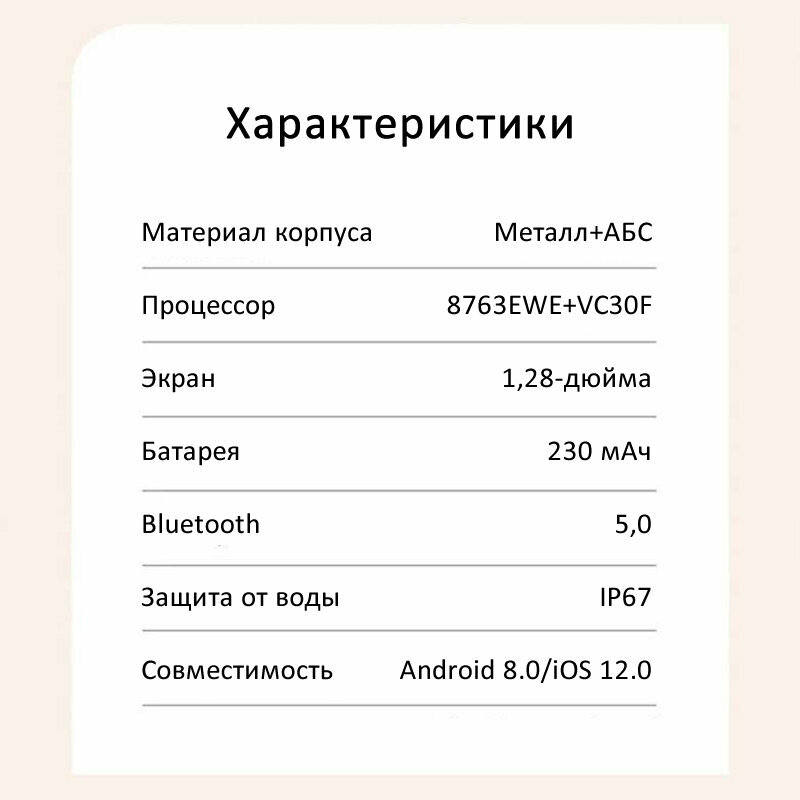 Характеристики

Материал корпуса Металл+АБС

Процессор 8763EWE+VC30F

Экран 1,28-дюйма

Батарея 230 мАч

Bluetooth 5,0

Защита от воды IP67

Совместимость Android 8.0/iOS 12.0